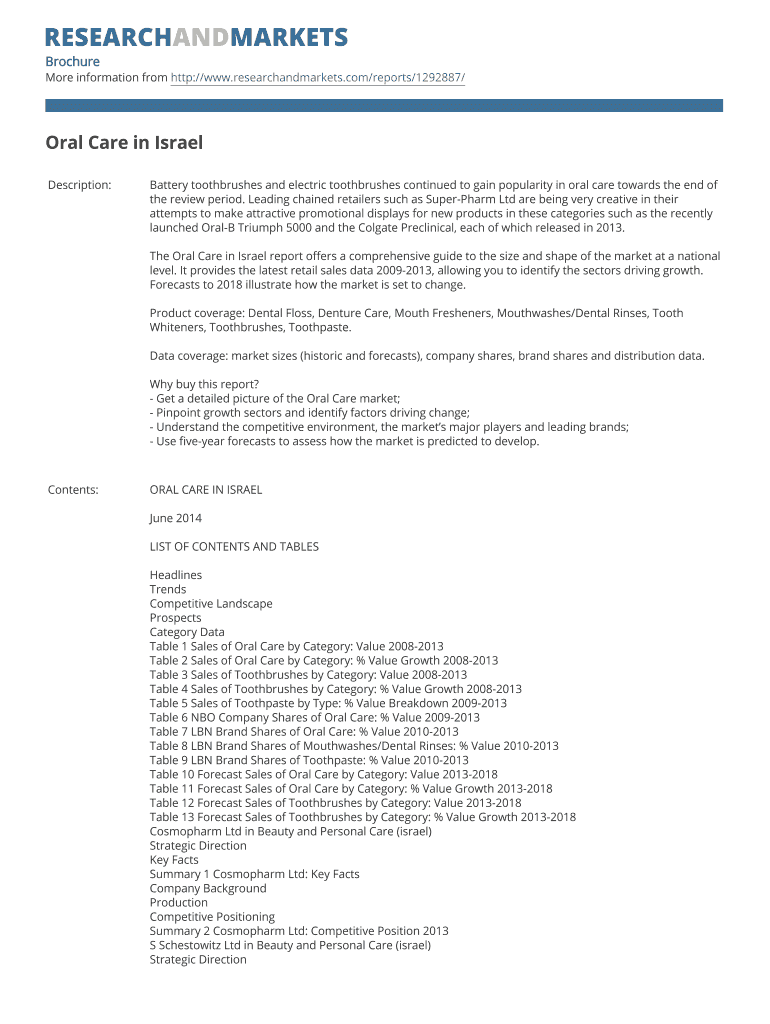 RESEARCHANDMARKETS

Brochure
More information from http://www.researchandmarkets.com/reports/1292887/

Oral Care in Israel

Description:

Battery toothbrushes and electric toothbrushes continued to gain popularity in oral care towards the end of the review period. Leading chained retailers such as Super-Pharm Ltd are being very creative in their attempts to make attractive promotional displays for new products in these categories such as the recently launched Oral-B Triumph 5000 and the Colgate Preclinical, each of which released in 2013.

The Oral Care in Israel report offers a comprehensive guide to the size and shape of the market at a national level. It provides the latest retail sales data 2009-2013, allowing you to identify the sectors driving growth. Forecasts to 2018 illustrate how the market is set to change.

Product coverage: Dental Floss, Denture Care, Mouth Fresheners, Mouthwashes/Dental Rinses, Tooth Whiteners, Toothbrushes, Toothpaste.

Data coverage: market sizes (historic and forecasts), company shares, brand shares and distribution data.

Why buy this report?
- Get a detailed picture of the Oral Care market;
- Pinpoint growth sectors and identify factors driving change;
- Understand the competitive environment, the market's major players and leading brands;
- Use five-year forecasts to assess how the market is predicted to develop.

Contents:

ORAL CARE IN ISRAEL

June 2014

LIST OF CONTENTS AND TABLES

Headlines
Trends
Competitive Landscape
Prospects
Category Data
Table 1 Sales of Oral Care by Category: Value 2008-2013
Table 2 Sales of Oral Care by Category: % Value Growth 2008-2013
Table 3 Sales of Toothbrushes by Category: Value 2008-2013
Table 4 Sales of Toothbrushes by Category: % Value Growth 2008-2013
Table 5 Sales of Toothpaste by Type: % Value Breakdown 2009-2013
Table 6 NBO Company Shares of Oral Care: % Value 2009-2013
Table 7 LBN Brand Shares of Oral Care: % Value 2010-2013
Table 8 LBN Brand Shares of Mouthwashes/Dental Rinses: % Value 2010-2013
Table 9 LBN Brand Shares of Toothpaste: % Value 2010-2013
Table 10 Forecast Sales of Oral Care by Category: Value 2013-2018
Table 11 Forecast Sales of Oral Care by Category: % Value Growth 2013-2018
Table 12 Forecast Sales of Toothbrushes by Category: Value 2013-2018
Table 13 Forecast Sales of Toothbrushes by Category: % Value Growth 2013-2018
Cosmopharm Ltd in Beauty and Personal Care (israel)
Strategic Direction
Key Facts
Summary 1 Cosmopharm Ltd: Key Facts
Company Background
Production
Competitive Positioning
Summary 2 Cosmopharm Ltd: Competitive Position 2013
S Schestowitz Ltd in Beauty and Personal Care (israel)
Strategic Direction